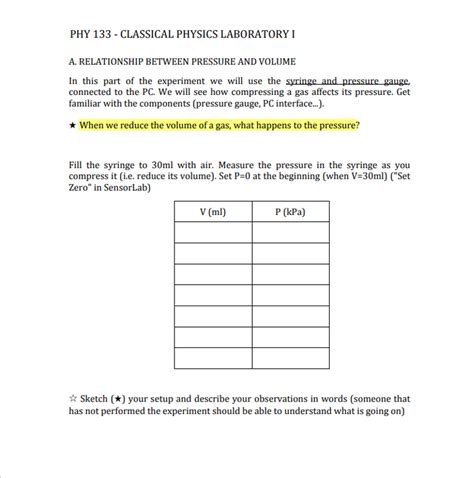 PHY 133 - CLASSICAL PHYSICS LABORATORY I

A. RELATIONSHIP BETWEEN PRESSURE AND VOLUME

In this part of the experiment we will use the syringe and pressure gauge, connected to the PC. We will see how compressing a gas affects its pressure. Get familiar with the components (pressure gauge, PC interface...).

★ When we reduce the volume of a gas, what happens to the pressure?

Fill the syringe to 30ml with air. Measure the pressure in the syringe as you compress it (i.e. reduce its volume). Set P=0 at the beginning (when V=30ml) ("Set Zero" in SensorLab)

| V (ml) | P (kPa) |
|---|---|
| | |
| | |
| | |
| | |
| | |
| | |
| | |

☆ Sketch (★) your setup and describe your observations in words (someone that has not performed the experiment should be able to understand what is going on)